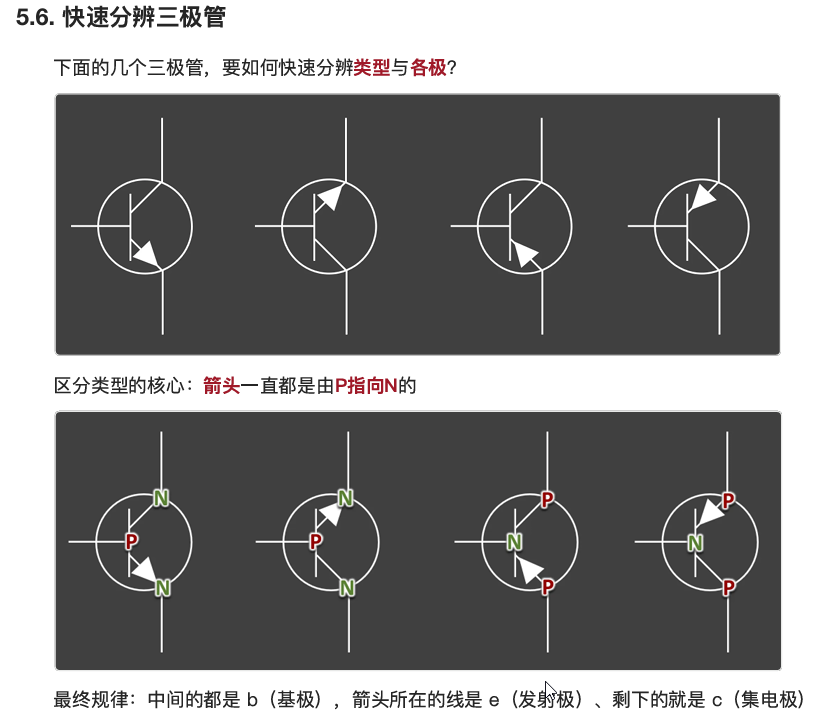 5.6. 快速分辨三极管

下面的几个三极管，要如何快速分辨类型与各极？

区分类型的核心：箭头一直都是由P指向N的

N
P
N

N
P
N

P
N
P

P
N
P

最终规律：中间的都是 b（基极），箭头所在的线是 e（发射极）、剩下的就是 c（集电极）